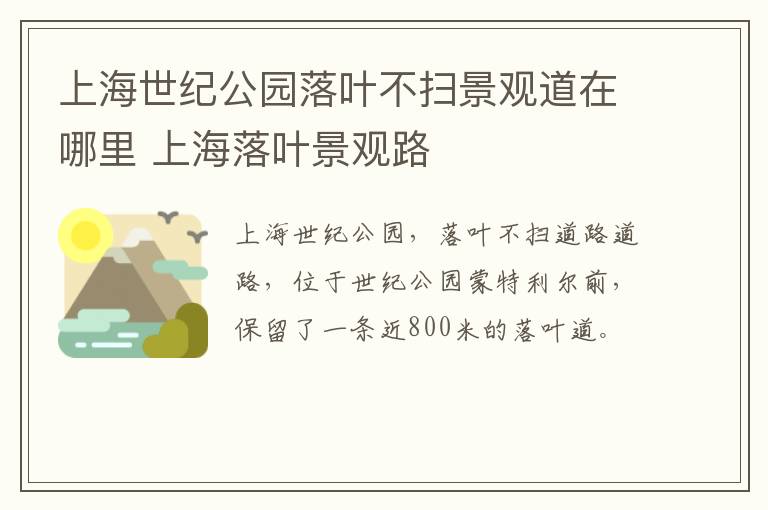 上海世纪公园落叶不扫景观道在哪里 上海落叶景观路

上海世纪公园，落叶不扫道路道路，位于世纪公园蒙特利尔前，保留了一条近800米的落叶道。